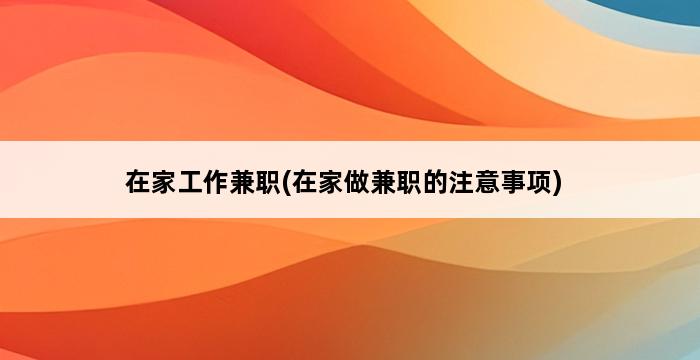 在家工作兼职(在家做兼职的注意事项)